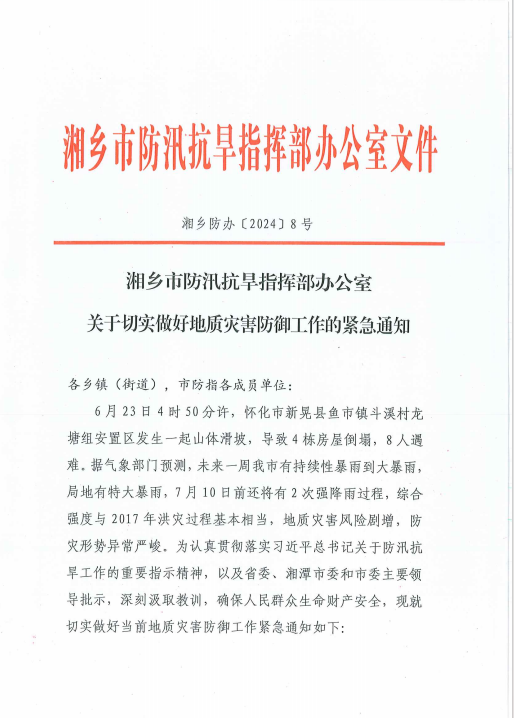 湘乡市防汛抗旱指挥部办公室文件

湘乡防办〔2024〕8号

湘乡市防汛抗旱指挥部办公室
关于切实做好地质灾害防御工作的紧急通知

各乡镇（街道），市防指各成员单位：

6月23日4时50分许，怀化市新晃县鱼市镇斗溪村龙塘组安置区发生一起山体滑坡，导致4栋房屋倒塌，8人遇难。据气象部门预测，未来一周我市有持续性暴雨到大暴雨，局地有特大暴雨，7月10日前还将有2次强降雨过程，综合强度与2017年洪灾过程基本相当，地质灾害风险剧增，防灾形势异常严峻。为认真贯彻落实习近平总书记关于防汛抗旱工作的重要指示精神，以及省委、湘潭市委和市委主要领导批示，深刻汲取教训，确保人民群众生命财产安全，现就切实做好当前地质灾害防御工作紧急通知如下：